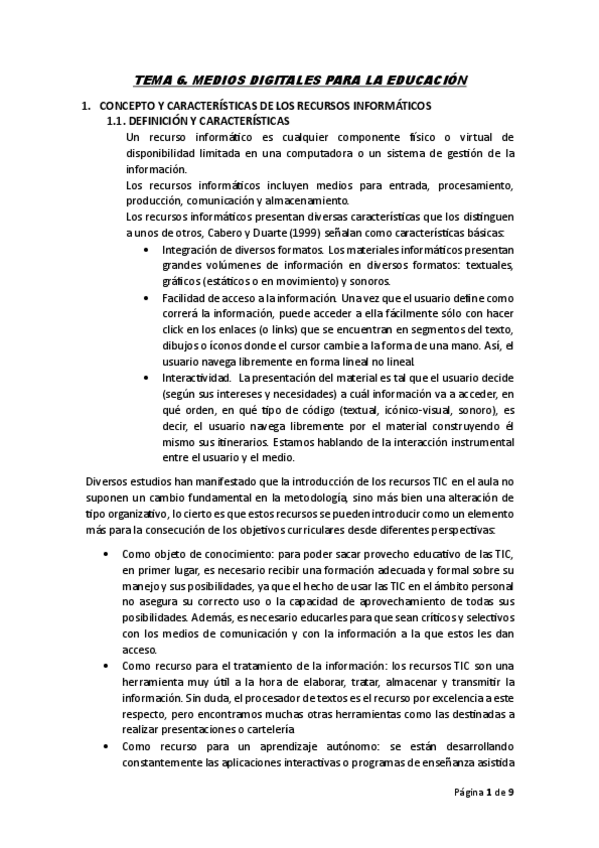 TEMA 6. MEDIOS DIGITALES PARA LA EDUCACIÓN

1. CONCEPTO Y CARACTERÍSTICAS DE LOS RECURSOS INFORMÁTICOS
1.1. DEFINICIÓN Y CARACTERÍSTICAS

Un recurso informático es cualquier componente físico o virtual de disponibilidad limitada en una computadora o un sistema de gestión de la información.

Los recursos informáticos incluyen medios para entrada, procesamiento, producción, comunicación y almacenamiento.

Los recursos informáticos presentan diversas características que los distinguen a unos de otros, Cabero y Duarte (1999) señalan como características básicas:

• Integración de diversos formatos. Los materiales informáticos presentan grandes volúmenes de información en diversos formatos: textuales, gráficos (estáticos o en movimiento) y sonoros.
• Facilidad de acceso a la información. Una vez que el usuario define como correrá la información, puede acceder a ella fácilmente sólo con hacer click en los enlaces (o links) que se encuentran en segmentos del texto, dibujos o íconos donde el cursor cambie a la forma de una mano. Así, el usuario navega libremente en forma lineal no lineal.
• Interactividad. La presentación del material es tal que el usuario decide (según sus intereses y necesidades) a cuál información va a acceder, en qué orden, en qué tipo de código (textual, icónico-visual, sonoro), es decir, el usuario navega libremente por el material construyendo él mismo sus itinerarios. Estamos hablando de la interacción instrumental entre el usuario y el medio.

Diversos estudios han manifestado que la introducción de los recursos TIC en el aula no suponen un cambio fundamental en la metodología, sino más bien una alteración de tipo organizativo, lo cierto es que estos recursos se pueden introducir como un elemento más para la consecución de los objetivos curriculares desde diferentes perspectivas:

• Como objeto de conocimiento: para poder sacar provecho educativo de las TIC, en primer lugar, es necesario recibir una formación adecuada y formal sobre su manejo y sus posibilidades, ya que el hecho de usar las TIC en el ámbito personal no asegura su correcto uso o la capacidad de aprovechamiento de todas sus posibilidades. Además, es necesario educarles para que sean críticos y selectivos con los medios de comunicación y con la información a la que estos les dan acceso.
• Como recurso para el tratamiento de la información: los recursos TIC son una herramienta muy útil a la hora de elaborar, tratar, almacenar y transmitir la información. Sin duda, el procesador de textos es el recurso por excelencia a este respecto, pero encontramos muchas otras herramientas como las destinadas a realizar presentaciones o cartelería
• Como recurso para un aprendizaje autónomo: se están desarrollando constantemente las aplicaciones interactivas o programas de enseñanza asistida

Página 1 de 9